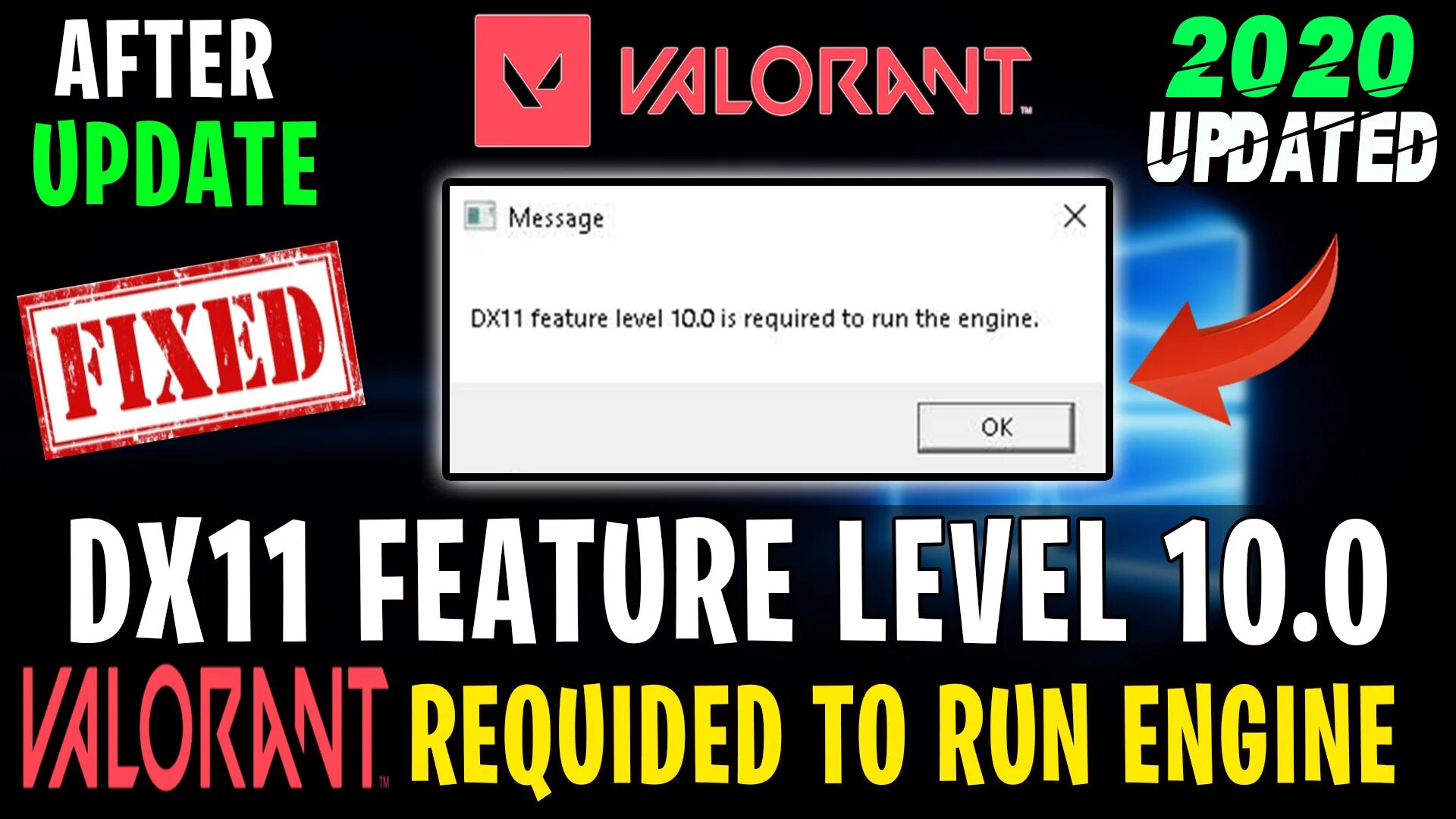 AFTER UPDATE

VALORANT™

2020 UPDATED

FIXED

Message

DX11 feature level 10.0 is required to run the engine.

OK

DX11 FEATURE LEVEL 10.0

VALORANT™ REQUIDED TO RUN ENGINE